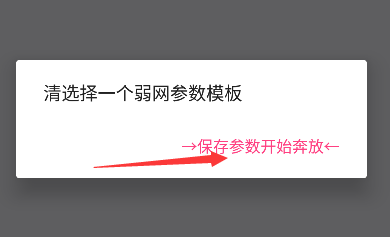 清选择一个弱网参数模板

→保存参数开始奔放←